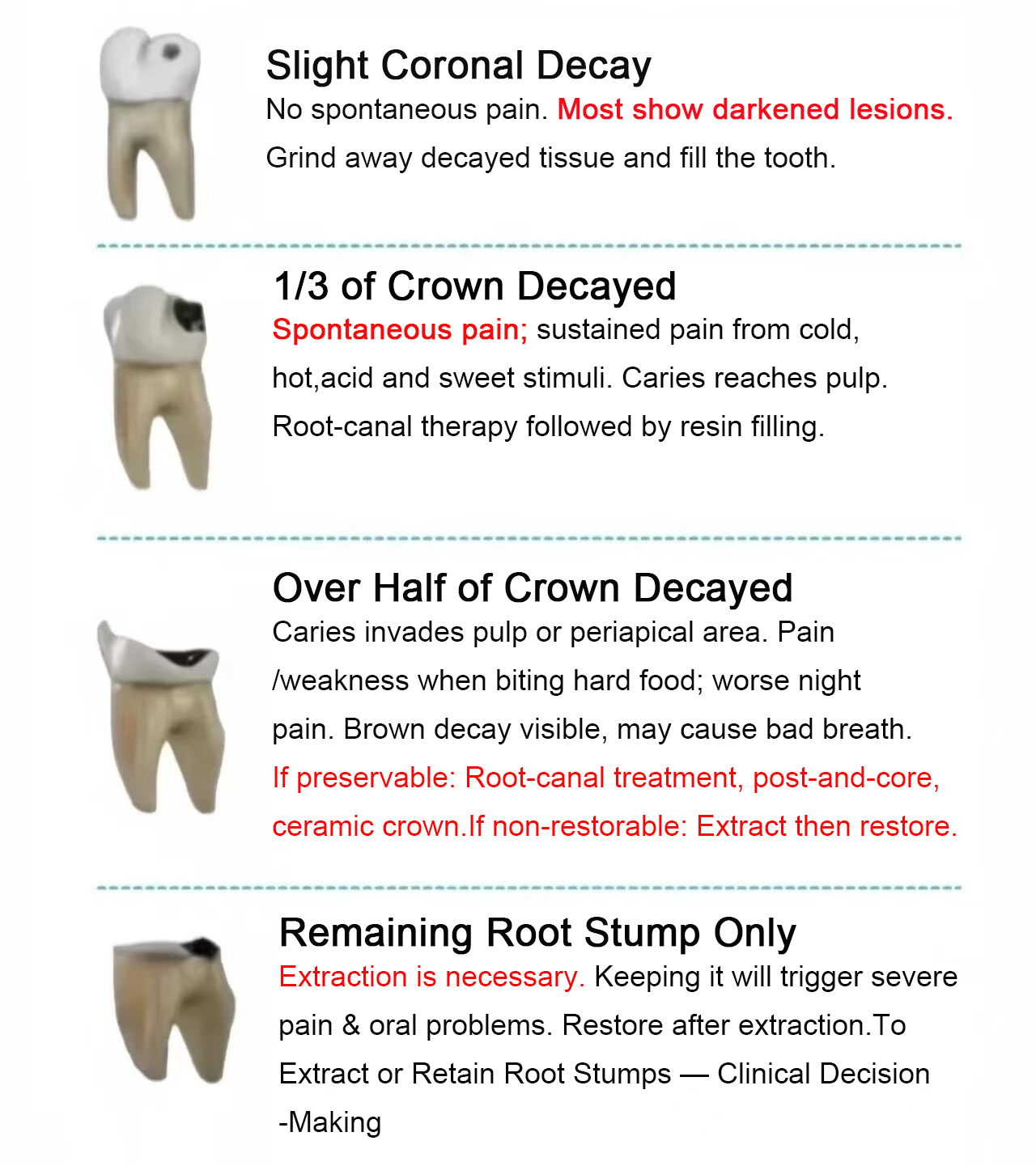 Slight Coronal Decay

No spontaneous pain. Most show darkened lesions. Grind away decayed tissue and fill the tooth.

1/3 of Crown Decayed

Spontaneous pain; sustained pain from cold, hot,acid and sweet stimuli. Caries reaches pulp. Root-canal therapy followed by resin filling.

Over Half of Crown Decayed

Caries invades pulp or periapical area. Pain /weakness when biting hard food; worse night pain. Brown decay visible, may cause bad breath. If preservable: Root-canal treatment, post-and-core, ceramic crown.If non-restorable: Extract then restore.

Remaining Root Stump Only

Extraction is necessary. Keeping it will trigger severe pain & oral problems. Restore after extraction.To Extract or Retain Root Stumps — Clinical Decision -Making